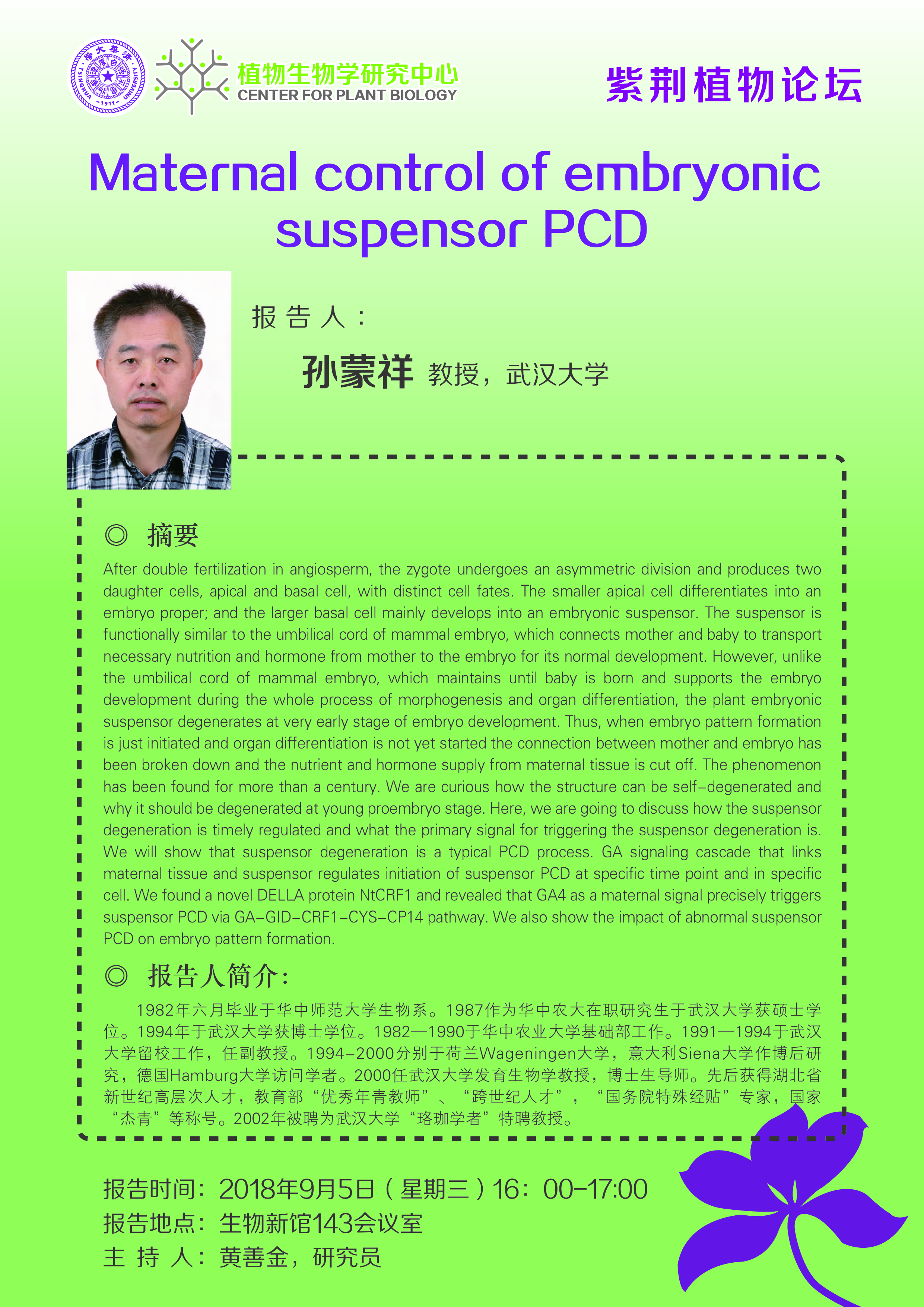 植物生物学研究中心
CENTER FOR PLANT BIOLOGY

紫荆植物论坛

Maternal control of embryonic suspensor PCD

报告人：

孙蒙祥 教授，武汉大学

◎ 摘要

After double fertilization in angiosperm, the zygote undergoes an asymmetric division and produces two daughter cells, apical and basal cell, with distinct cell fates. The smaller apical cell differentiates into an embryo proper; and the larger basal cell mainly develops into an embryonic suspensor. The suspensor is functionally similar to the umbilical cord of mammal embryo, which connects mother and baby to transport necessary nutrition and hormone from mother to the embryo for its normal development. However, unlike the umbilical cord of mammal embryo, which maintains until baby is born and supports the embryo development during the whole process of morphogenesis and organ differentiation, the plant embryonic suspensor degenerates at very early stage of embryo development. Thus, when embryo pattern formation is just initiated and organ differentiation is not yet started the connection between mother and embryo has been broken down and the nutrient and hormone supply from maternal tissue is cut off. The phenomenon has been found for more than a century. We are curious how the structure can be self-degenerated and why it should be degenerated at young proembryo stage. Here, we are going to discuss how the suspensor degeneration is timely regulated and what the primary signal for triggering the suspensor degeneration is. We will show that suspensor degeneration is a typical PCD process. GA signaling cascade that links maternal tissue and suspensor regulates initiation of suspensor PCD at specific time point and in specific cell. We found a novel DELLA protein NtCRF1 and revealed that GA4 as a maternal signal precisely triggers suspensor PCD via GA-GID-CRF1-CYS-CP14 pathway. We also show the impact of abnormal suspensor PCD on embryo pattern formation.

◎ 报告人简介：

1982年六月毕业于华中师范大学生物系。1987作为华中农大在职研究生于武汉大学获硕士学位。1994年于武汉大学获博士学位。1982—1990于华中农业大学基础部工作。1991—1994于武汉大学留校工作，任副教授。1994-2000分别于荷兰Wageningen大学，意大利Siena大学作博后研究，德国Hamburg大学访问学者。2000任武汉大学发育生物学教授，博士生导师。先后获得湖北省新世纪高层次人才，教育部“优秀年青教师”、“跨世纪人才”，“国务院特殊经贴”专家，国家“杰青”等称号。2002年被聘为武汉大学“珞珈学者”特聘教授。

报告时间：2018年9月5日（星期三）16：00-17:00
报告地点：生物新馆143会议室
主 持 人：黄善金，研究员